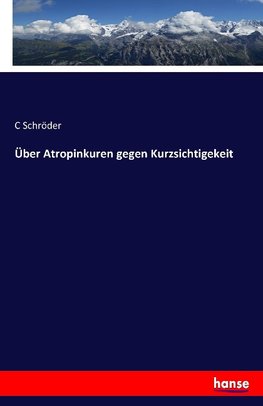 C Schröder

Über Atropinkuren gegen Kurzsichtigekeit

hanse